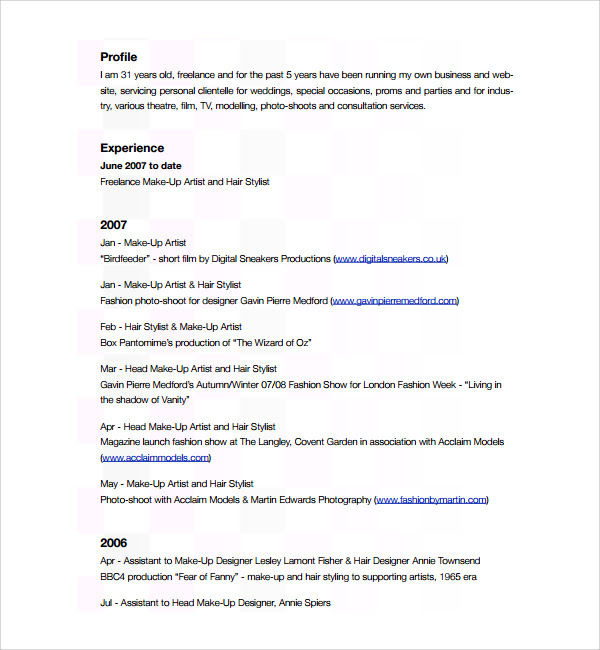 Profile
I am 31 years old, freelance and for the past 5 years have been running my own business and website, servicing personal clientelle for weddings, special occasions, proms and parties and for industry, various theatre, film, TV, modelling, photo-shoots and consultation services.

Experience
June 2007 to date
Freelance Make-Up Artist and Hair Stylist

2007
Jan - Make-Up Artist
"Birdfeeder" - short film by Digital Sneakers Productions (www.digitalsneakers.co.uk)

Jan - Make-Up Artist & Hair Stylist
Fashion photo-shoot for designer Gavin Pierre Medford (www.gavinpierremedford.com)

Feb - Hair Stylist & Make-Up Artist
Box Pantomime's production of "The Wizard of Oz"

Mar - Head Make-Up Artist and Hair Stylist
Gavin Pierre Medford's Autumn/Winter 07/08 Fashion Show for London Fashion Week - "Living in the shadow of Vanity"

Apr - Head Make-Up Artist and Hair Stylist
Magazine launch fashion show at The Langley, Covent Garden in association with Acclaim Models (www.acclaimmodels.com)

May - Make-Up Artist and Hair Stylist
Photo-shoot with Acclaim Models & Martin Edwards Photography (www.fashionbymartin.com)

2006
Apr - Assistant to Make-Up Designer Lesley Lamont Fisher & Hair Designer Annie Townsend
BBC4 production "Fear of Fanny" - make-up and hair styling to supporting artists, 1965 era

Jul - Assistant to Head Make-Up Designer, Annie Spiers